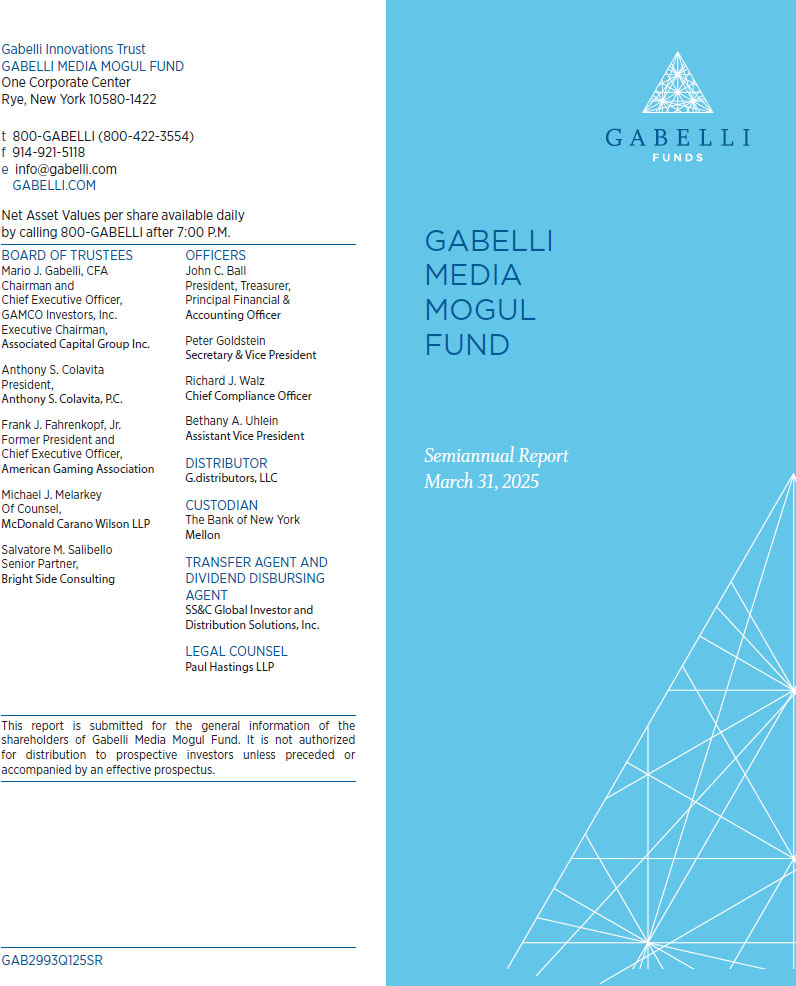 Gabelli Innovations Trust
GABELLI MEDIA MOGUL FUND
One Corporate Center
Rye, New York 10580-1422

t 800-GABELLI (800-422-3554)
f 914-921-5118
e info@gabelli.com
GABELLI.COM

Net Asset Values per share available daily by calling 800-GABELLI after 7:00 P.M.

BOARD OF TRUSTEES
Mario J. Gabelli, CFA
Chairman and
Chief Executive Officer,
GAMCO Investors, Inc.
Executive Chairman,
Associated Capital Group Inc.

Anthony S. Colavita
President,
Anthony S. Colavita, P.C.

Frank J. Fahrenkopf, Jr.
Former President and
Chief Executive Officer,
American Gaming Association

Michael J. Melarkey
Of Counsel,
McDonald Carano Wilson LLP

Salvatore M. Salibello
Senior Partner,
Bright Side Consulting

OFFICERS
John C. Ball
President, Treasurer,
Principal Financial &
Accounting Officer

Peter Goldstein
Secretary & Vice President

Richard J. Walz
Chief Compliance Officer

Bethany A. Uhlein
Assistant Vice President

DISTRIBUTOR
G.distributors, LLC

CUSTODIAN
The Bank of New York
Mellon

TRANSFER AGENT AND DIVIDEND DISBURSING AGENT
SS&C Global Investor and
Distribution Solutions, Inc.

LEGAL COUNSEL
Paul Hastings LLP

This report is submitted for the general information of the shareholders of Gabelli Media Mogul Fund. It is not authorized for distribution to prospective investors unless preceded or accompanied by an effective prospectus.

GAB2993Q125SR

GABELLI
FUNDS

GABELLI
MEDIA
MOGUL
FUND

Semiannual Report
March 31, 2025